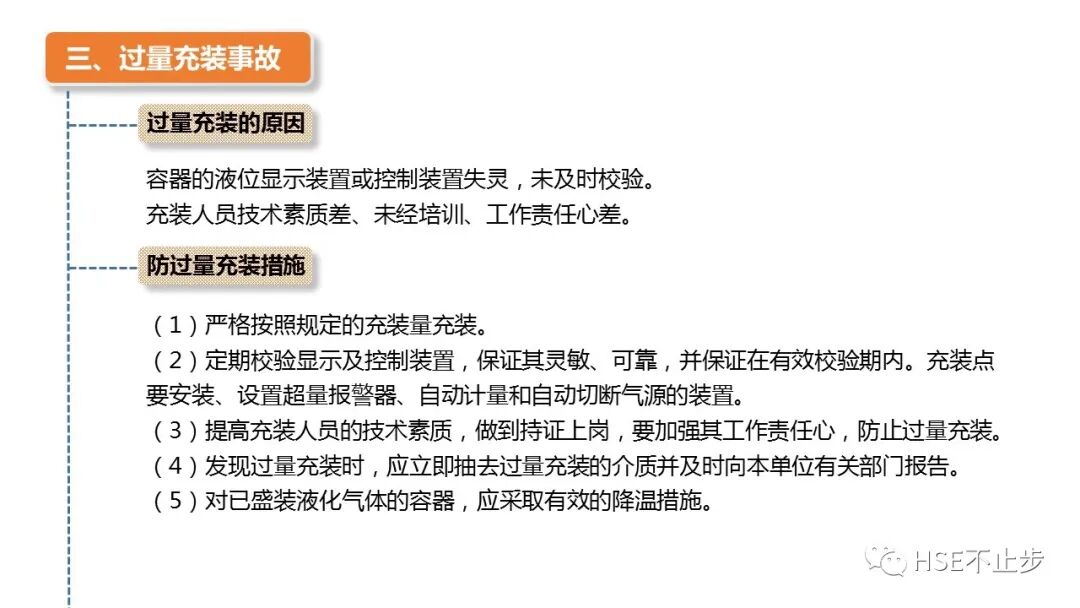 三、过量充装事故

过量充装的原因

容器的液位显示装置或控制装置失灵，未及时校验。
充装人员技术素质差、未经培训、工作责任心差。

防过量充装措施

（1）严格按照规定的充装量充装。
（2）定期校验显示及控制装置，保证其灵敏、可靠，并保证在有效校验期内。充装点要安装、设置超量报警器、自动计量和自动切断气源的装置。
（3）提高充装人员的技术素质，做到持证上岗，要加强其工作责任心，防止过量充装。
（4）发现过量充装时，应立即抽去过量充装的介质并及时向本单位有关部门报告。
（5）对已盛装液化气体的容器，应采取有效的降温措施。

HSE不止步